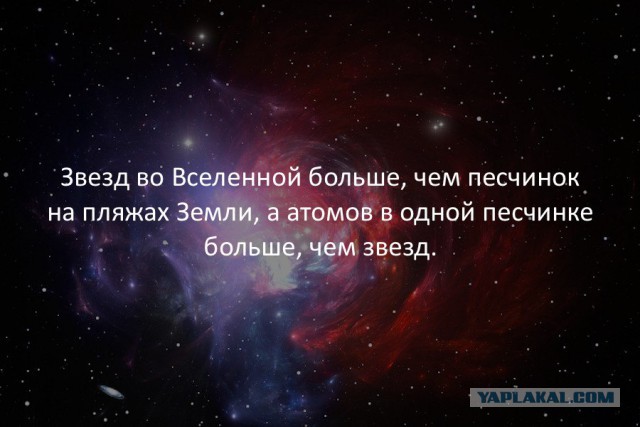 Звезд во Вселенной больше, чем песчинок на пляжах Земли, а атомов в одной песчинке больше, чем звезд.

YAPLAKAL.COM